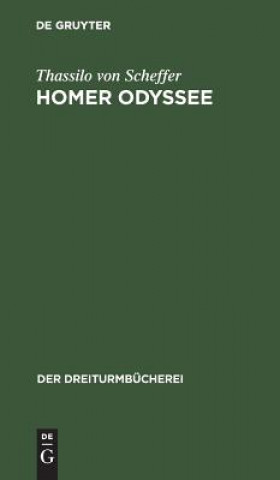 DE GRUYTER

Thassilo von Scheffer
HOMER ODYSSEE

DER DREITURMBÜCHEREI

DE
G